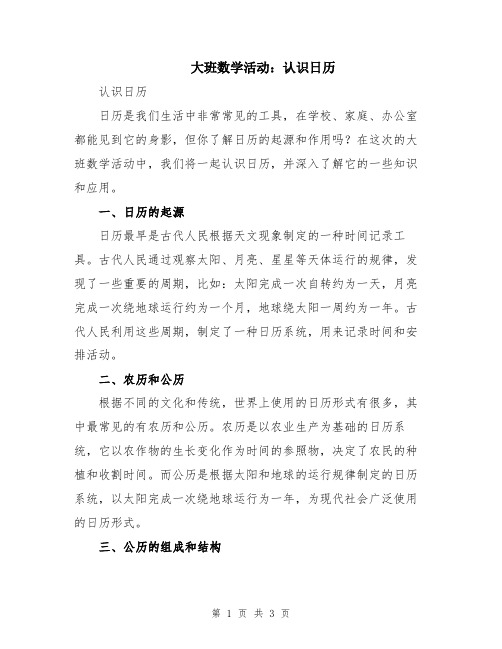 大班数学活动：认识日历

认识日历

日历是我们生活中非常常见的工具，在学校、家庭、办公室都能见到它的身影，但你了解日历的起源和作用吗？在这次的大班数学活动中，我们将一起认识日历，并深入了解它的一些知识和应用。

一、日历的起源

日历最早是古代人民根据天文现象制定的一种时间记录工具。古代人民通过观察太阳、月亮、星星等天体运行的规律，发现了一些重要的周期，比如：太阳完成一次自转约为一天，月亮完成一次绕地球运行约为一个月，地球绕太阳一周约为一年。古代人民利用这些周期，制定了一种日历系统，用来记录时间和安排活动。

二、农历和公历

根据不同的文化和传统，世界上使用的日历形式有很多，其中最常见的有农历和公历。农历是以农业生产为基础的日历系统，它以农作物的生长变化作为时间的参照物，决定了农民的种植和收割时间。而公历是根据太阳和地球的运行规律制定的日历系统，以太阳完成一次绕地球运行为一年，为现代社会广泛使用的日历形式。

三、公历的组成和结构

第 1 页 共 3 页